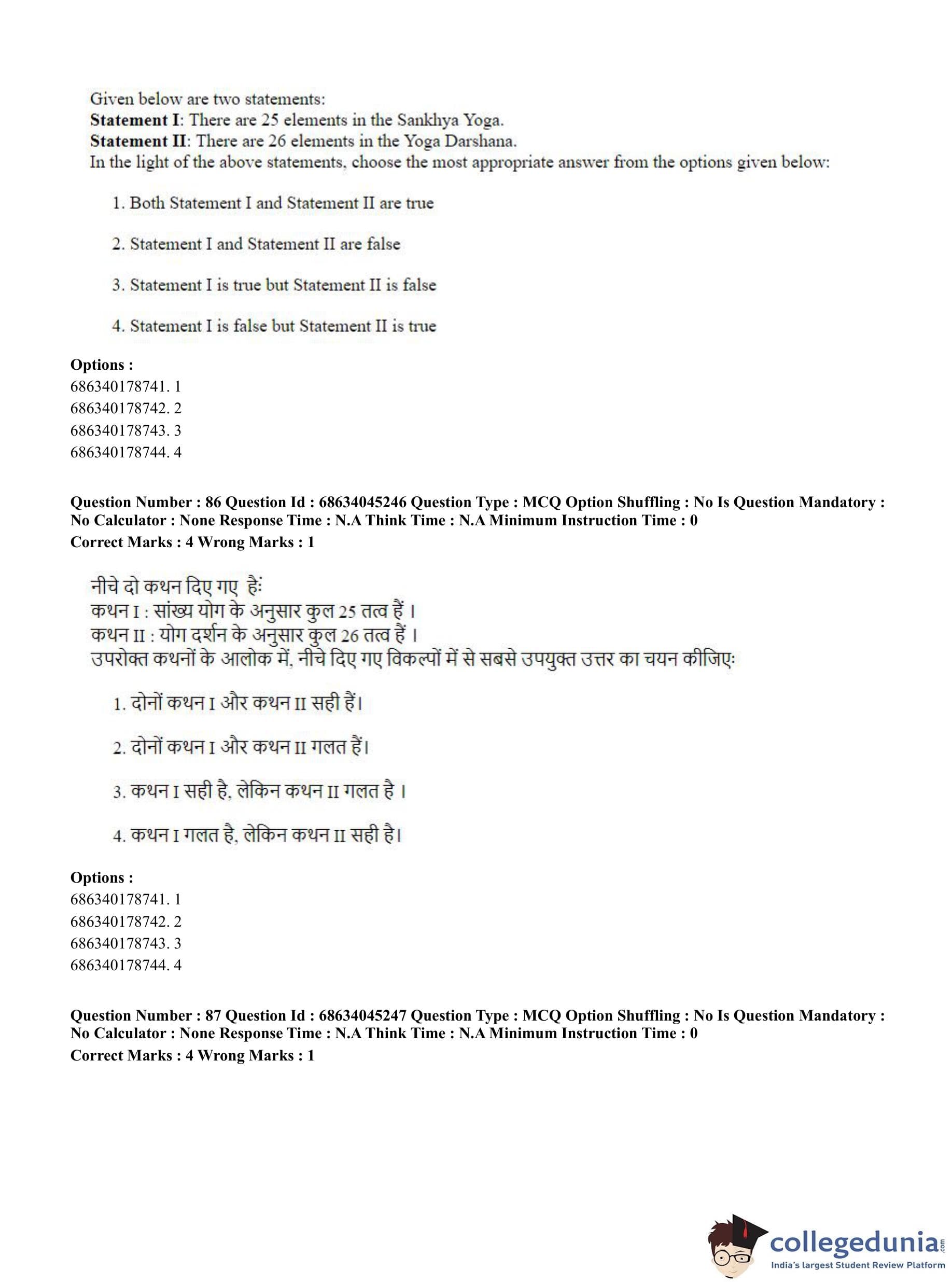 Given below are two statements:
**Statement I**: There are 25 elements in the Sankhya Yoga.
**Statement II**: There are 26 elements in the Yoga Darshana.
In the light of the above statements, choose the most appropriate answer from the options given below:

1. Both Statement I and Statement II are true

2. Statement I and Statement II are false

3. Statement I is true but Statement II is false

4. Statement I is false but Statement II is true

**Options :**
686340178741. 1
686340178742. 2
686340178743. 3
686340178744. 4

**Question Number : 86 Question Id : 68634045246 Question Type : MCQ Option Shuffling : No Is Question Mandatory : No Calculator : None Response Time : N.A Think Time : N.A Minimum Instruction Time : 0**
**Correct Marks : 4 Wrong Marks : 1**

नीचे दो कथन दिए गए हैः
कथन I : सांख्य योग के अनुसार कुल 25 तत्व हैं ।
कथन II : योग दर्शन के अनुसार कुल 26 तत्व हैं ।
उपरोक्त कथनों के आलोक में, नीचे दिए गए विकल्पों में से सबसे उपयुक्त उत्तर का चयन कीजिएः

1. दोनों कथन I और कथन II सही हैं।

2. दोनों कथन I और कथन II गलत हैं।

3. कथन I सही है, लेकिन कथन II गलत है ।

4. कथन I गलत है, लेकिन कथन II सही है।

**Options :**
686340178741. 1
686340178742. 2
686340178743. 3
686340178744. 4

**Question Number : 87 Question Id : 68634045247 Question Type : MCQ Option Shuffling : No Is Question Mandatory : No Calculator : None Response Time : N.A Think Time : N.A Minimum Instruction Time : 0**
**Correct Marks : 4 Wrong Marks : 1**

collegedunia.com
India's largest Student Review Platform